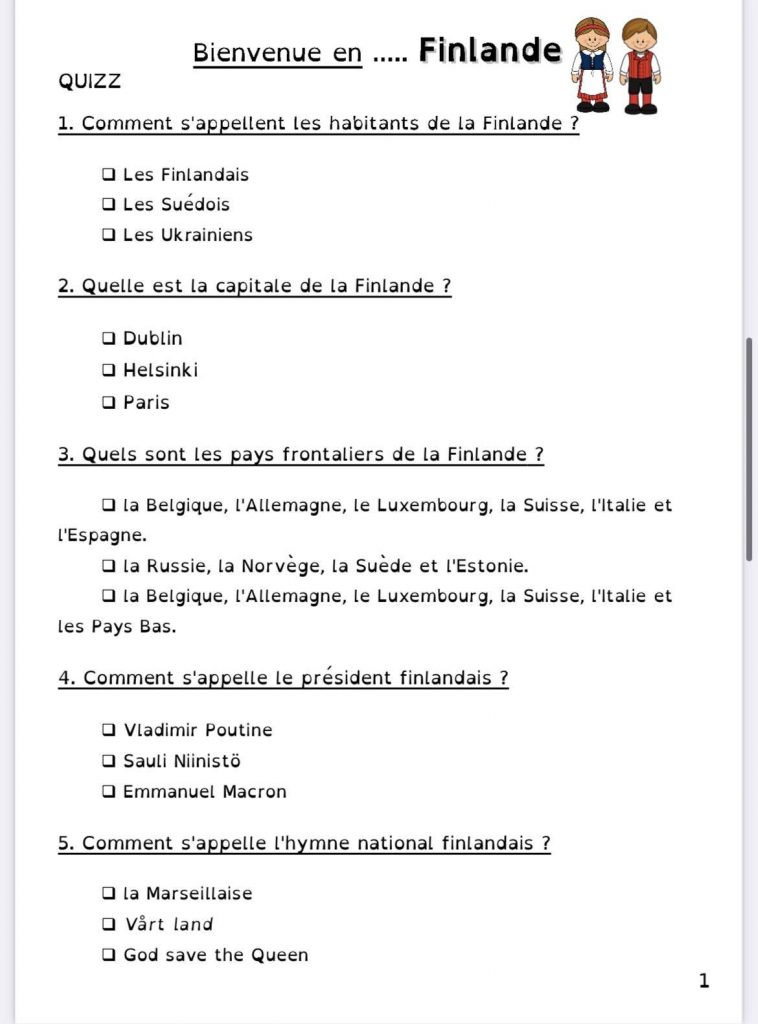 Bienvenue en ….. Finlande

QUIZZ

1. Comment s'appellent les habitants de la Finlande ?

❑ Les Finlandais
❑ Les Suédois
❑ Les Ukrainiens

2. Quelle est la capitale de la Finlande ?

❑ Dublin
❑ Helsinki
❑ Paris

3. Quels sont les pays frontaliers de la Finlande ?

❑ la Belgique, l'Allemagne, le Luxembourg, la Suisse, l'Italie et l'Espagne.
❑ la Russie, la Norvège, la Suède et l'Estonie.
❑ la Belgique, l'Allemagne, le Luxembourg, la Suisse, l'Italie et les Pays Bas.

4. Comment s'appelle le président finlandais ?

❑ Vladimir Poutine
❑ Sauli Niinistö
❑ Emmanuel Macron

5. Comment s'appelle l'hymne national finlandais ?

❑ la Marseillaise
❑ Vårt land
❑ God save the Queen

1